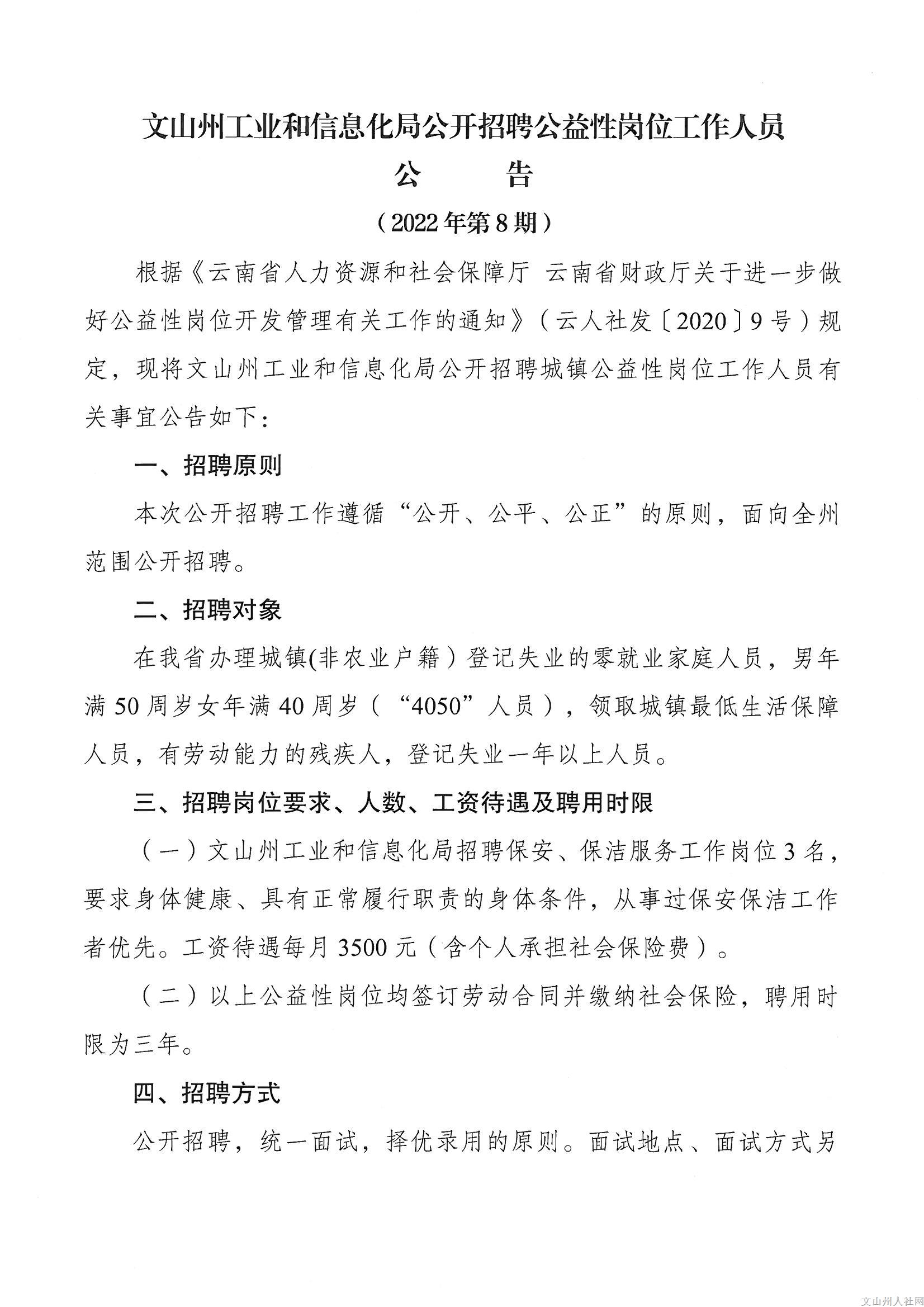 文山州工业和信息化局公开招聘公益性岗位工作人员

公　告

（2022年第8期）

根据《云南省人力资源和社会保障厅 云南省财政厅关于进一步做好公益性岗位开发管理有关工作的通知》（云人社发〔2020〕9号）规定，现将文山州工业和信息化局公开招聘城镇公益性岗位工作人员有关事宜公告如下：

一、招聘原则

本次公开招聘工作遵循“公开、公平、公正”的原则，面向全州范围公开招聘。

二、招聘对象

在我省办理城镇(非农业户籍）登记失业的零就业家庭人员，男年满50周岁女年满40周岁（“4050”人员），领取城镇最低生活保障人员，有劳动能力的残疾人，登记失业一年以上人员。

三、招聘岗位要求、人数、工资待遇及聘用时限

（一）文山州工业和信息化局招聘保安、保洁服务工作岗位3名，要求身体健康、具有正常履行职责的身体条件，从事过保安保洁工作者优先。工资待遇每月3500元（含个人承担社会保险费）。

（二）以上公益性岗位均签订劳动合同并缴纳社会保险，聘用时限为三年。

四、招聘方式

公开招聘，统一面试，择优录用的原则。面试地点、面试方式另

文山州人社网